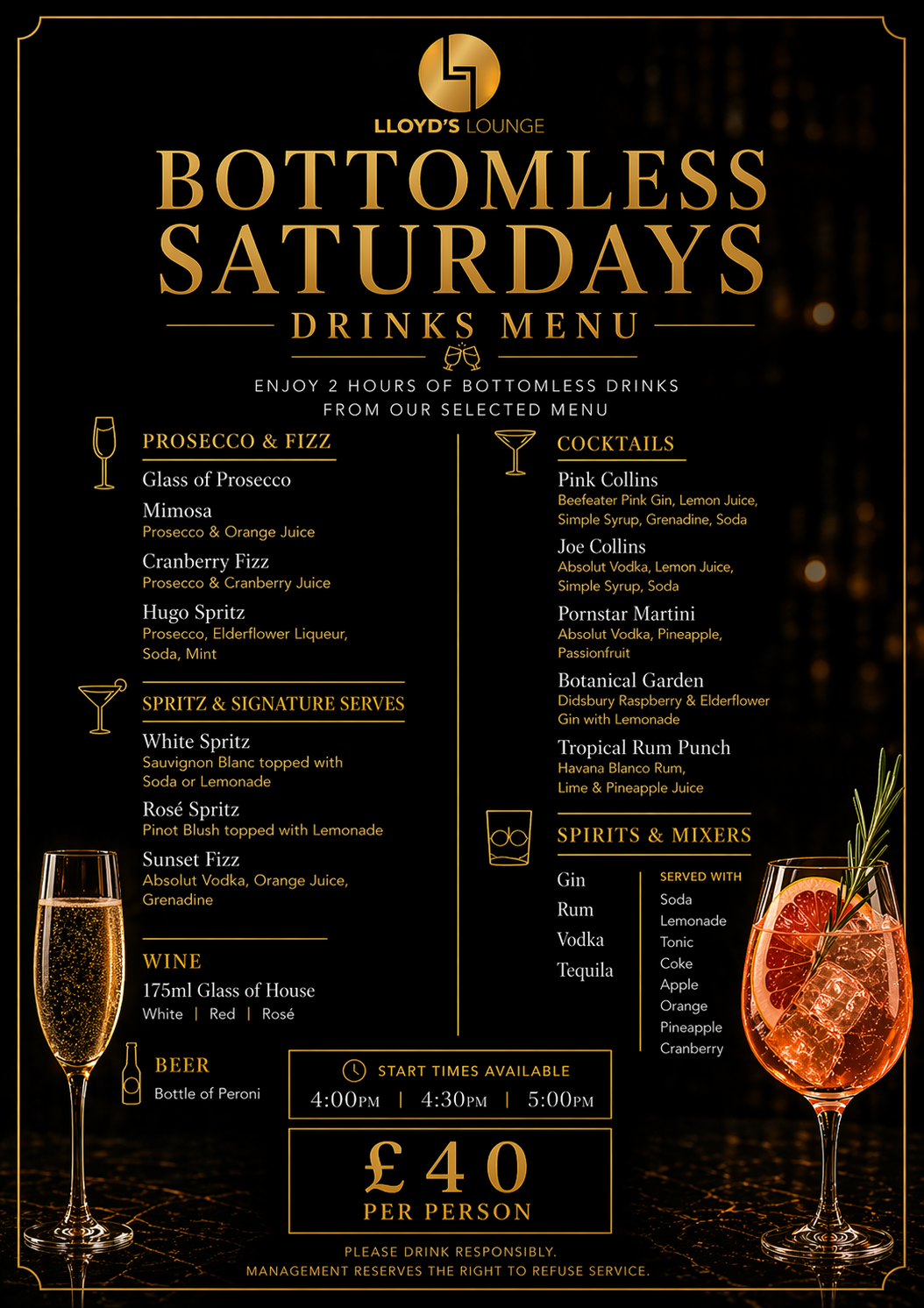 LLOYD'S LOUNGE

BOTTOMLESS SATURDAYS

DRINKS MENU

ENJOY 2 HOURS OF BOTTOMLESS DRINKS FROM OUR SELECTED MENU

PROSECCO & FIZZ

Glass of Prosecco

Mimosa
Prosecco & Orange Juice

Cranberry Fizz
Prosecco & Cranberry Juice

Hugo Spritz
Prosecco, Elderflower Liqueur, Soda, Mint

SPRITZ & SIGNATURE SERVES

White Spritz
Sauvignon Blanc topped with Soda or Lemonade

Rosé Spritz
Pinot Blush topped with Lemonade

Sunset Fizz
Absolut Vodka, Orange Juice, Grenadine

WINE

175ml Glass of House
White | Red | Rosé

BEER

Bottle of Peroni

COCKTAILS

Pink Collins
Beefeater Pink Gin, Lemon Juice, Simple Syrup, Grenadine, Soda

Joe Collins
Absolut Vodka, Lemon Juice, Simple Syrup, Soda

Pornstar Martini
Absolut Vodka, Pineapple, Passionfruit

Botanical Garden
Didsbury Raspberry & Elderflower Gin with Lemonade

Tropical Rum Punch
Havana Blanco Rum, Lime & Pineapple Juice

SPIRITS & MIXERS

Gin
Rum
Vodka
Tequila

SERVED WITH
Soda
Lemonade
Tonic
Coke
Apple
Orange
Pineapple
Cranberry

START TIMES AVAILABLE
4:00PM | 4:30PM | 5:00PM

£40
PER PERSON

PLEASE DRINK RESPONSIBLY.
MANAGEMENT RESERVES THE RIGHT TO REFUSE SERVICE.